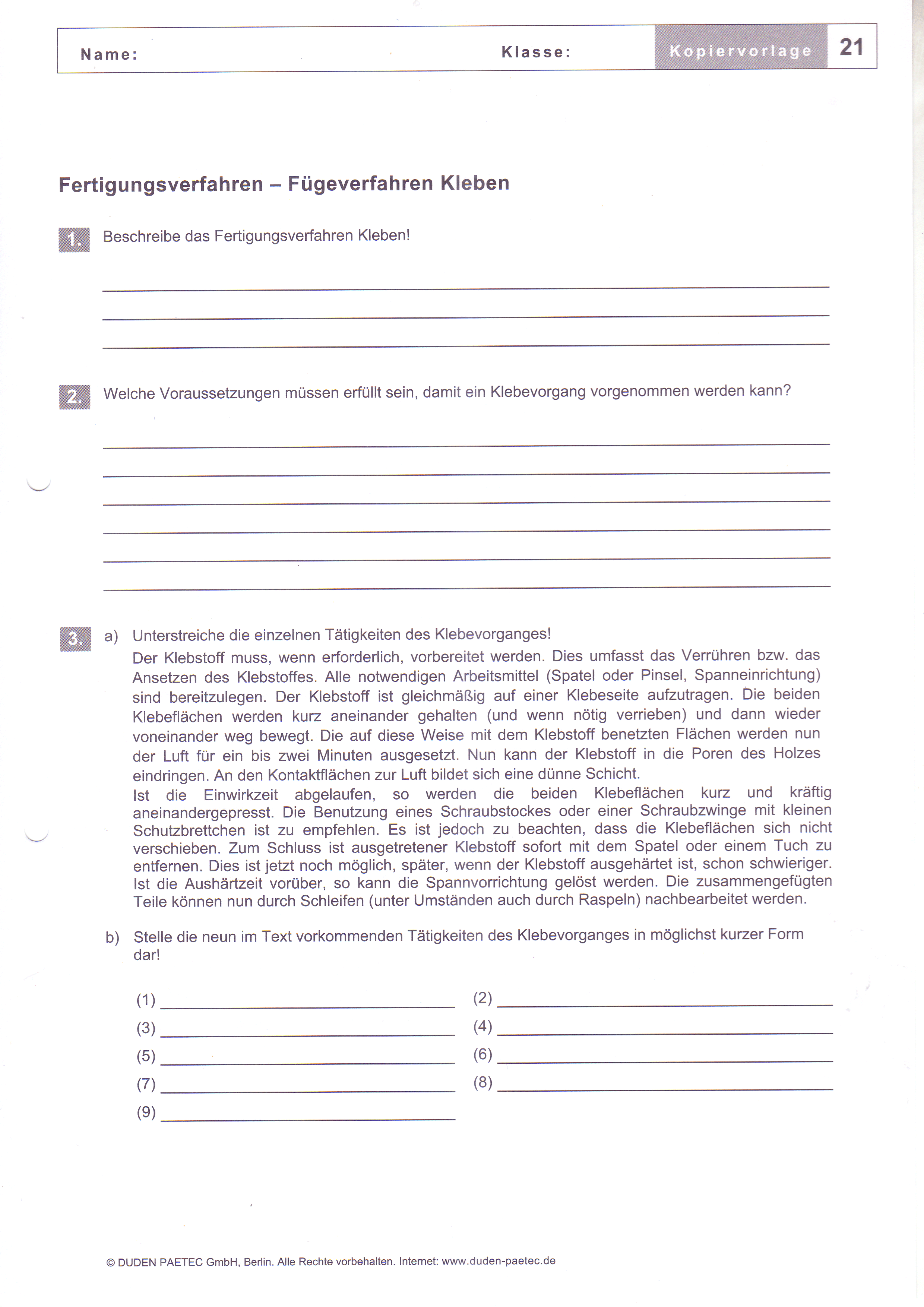 Name: Klasse: Kopiervorlage 21

Fertigungsverfahren – Fügeverfahren Kleben

1. Beschreibe das Fertigungsverfahren Kleben!

2. Welche Voraussetzungen müssen erfüllt sein, damit ein Klebevorgang vorgenommen werden kann?

3. a) Unterstreiche die einzelnen Tätigkeiten des Klebevorganges!
Der Klebstoff muss, wenn erforderlich, vorbereitet werden. Dies umfasst das Verrühren bzw. das Ansetzen des Klebstoffes. Alle notwendigen Arbeitsmittel (Spatel oder Pinsel, Spanneinrichtung) sind bereitzulegen. Der Klebstoff ist gleichmäßig auf einer Klebeseite aufzutragen. Die beiden Klebeflächen werden kurz aneinander gehalten (und wenn nötig verrieben) und dann wieder voneinander weg bewegt. Die auf diese Weise mit dem Klebstoff benetzten Flächen werden nun der Luft für ein bis zwei Minuten ausgesetzt. Nun kann der Klebstoff in die Poren des Holzes eindringen. An den Kontaktflächen zur Luft bildet sich eine dünne Schicht.
Ist die Einwirkzeit abgelaufen, so werden die beiden Klebeflächen kurz und kräftig aneinandergepresst. Die Benutzung eines Schraubstockes oder einer Schraubzwinge mit kleinen Schutzbrettchen ist zu empfehlen. Es ist jedoch zu beachten, dass die Klebeflächen sich nicht verschieben. Zum Schluss ist ausgetretener Klebstoff sofort mit dem Spatel oder einem Tuch zu entfernen. Dies ist jetzt noch möglich, später, wenn der Klebstoff ausgehärtet ist, schon schwieriger. Ist die Aushärtzeit vorüber, so kann die Spannvorrichtung gelöst werden. Die zusammengefügten Teile können nun durch Schleifen (unter Umständen auch durch Raspeln) nachbearbeitet werden.

b) Stelle die neun im Text vorkommenden Tätigkeiten des Klebevorganges in möglichst kurzer Form dar!

(1) (2)
(3) (4)
(5) (6)
(7) (8)
(9)

© DUDEN PAETEC GmbH, Berlin. Alle Rechte vorbehalten. Internet: www.duden-paetec.de